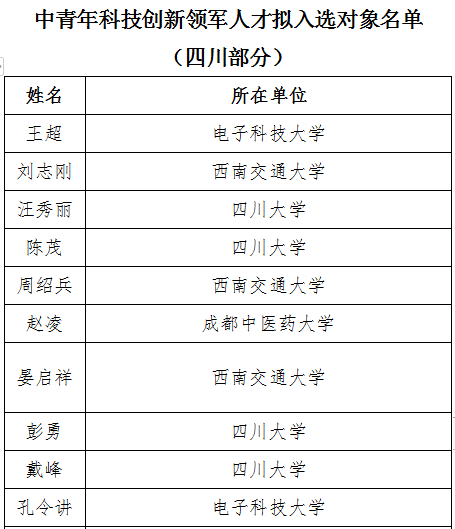 中青年科技创新领军人才拟入选对象名单

（四川部分）

| 姓名 | 所在单位 |
|---|---|
| 王超 | 电子科技大学 |
| 刘志刚 | 西南交通大学 |
| 汪秀丽 | 四川大学 |
| 陈茂 | 四川大学 |
| 周绍兵 | 西南交通大学 |
| 赵凌 | 成都中医药大学 |
| 晏启祥 | 西南交通大学 |
| 彭勇 | 四川大学 |
| 戴峰 | 四川大学 |
| 孔令讲 | 电子科技大学 |